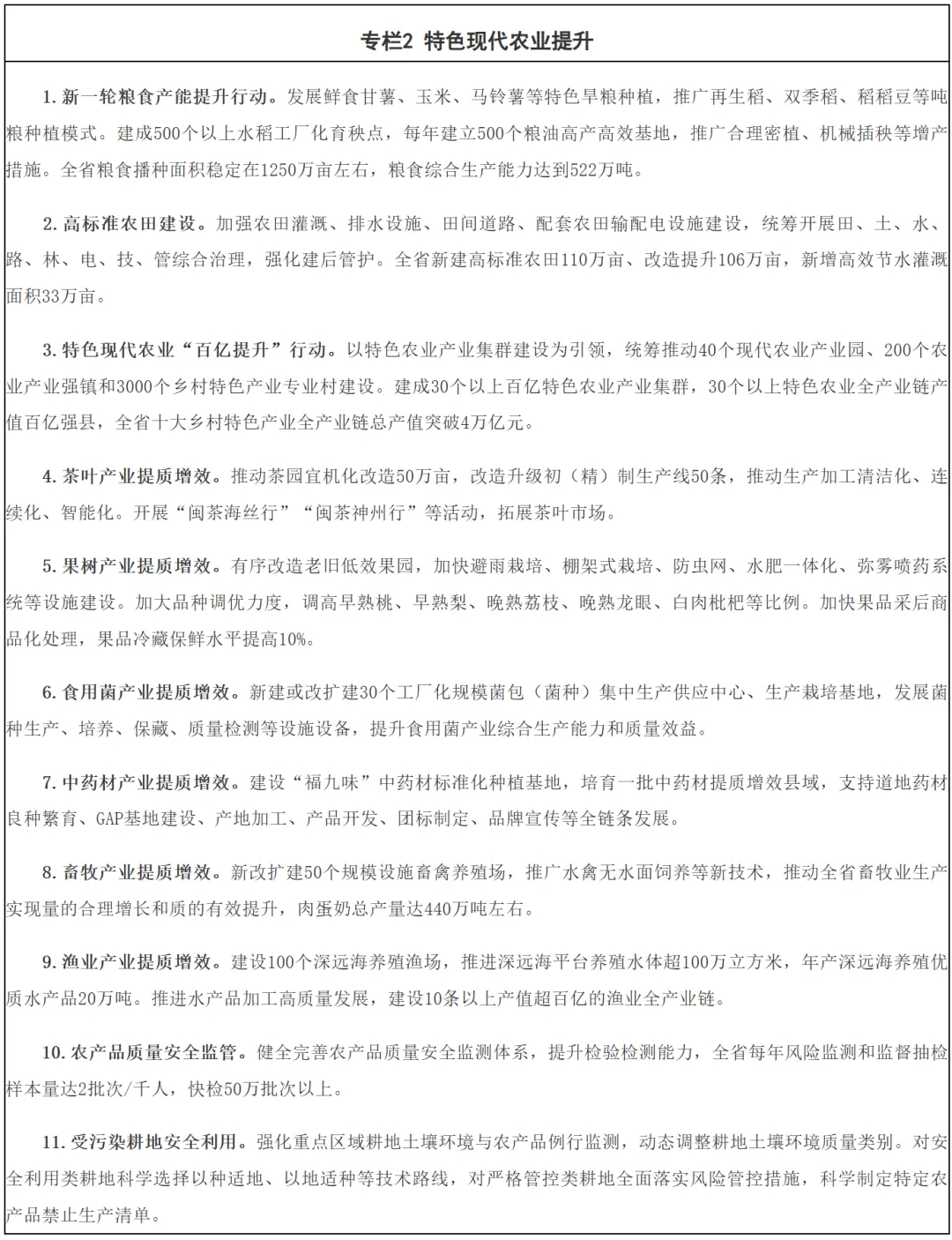 专栏2 特色现代农业提升

1. 新一轮粮食产能提升行动。发展鲜食甘薯、玉米、马铃薯等特色旱粮种植，推广再生稻、双季稻、稻稻豆等吨粮种植模式。建成500个以上水稻工厂化育秧点，每年建立500个粮油高产高效基地，推广合理密植、机械插秧等增产措施。全省粮食播种面积稳定在1250万亩左右，粮食综合生产能力达到522万吨。

2. 高标准农田建设。加强农田灌溉、排水设施、田间道路、配套农田输配电设施建设，统筹开展田、土、水、路、林、电、技、管综合治理，强化建后管护。全省新建高标准农田110万亩、改造提升106万亩，新增高效节水灌溉面积33万亩。

3. 特色现代农业“百亿提升”行动。以特色农业产业集群建设为引领，统筹推动40个现代农业产业园、200个农业产业强镇和3000个乡村特色产业专业村建设。建成30个以上百亿特色农业产业集群，30个以上特色农业全产业链产值百亿强县，全省十大乡村特色产业全产业链总产值突破4万亿元。

4. 茶叶产业提质增效。推动茶园宜机化改造50万亩，改造升级初（精）制生产线50条，推动生产加工清洁化、连续化、智能化。开展“闽茶海丝行”“闽茶神州行”等活动，拓展茶叶市场。

5. 果树产业提质增效。有序改造老旧低效果园，加快避雨栽培、棚架式栽培、防虫网、水肥一体化、弥雾喷药系统等设施建设。加大品种调优力度，调高早熟桃、早熟梨、晚熟荔枝、晚熟龙眼、白肉枇杷等比例。加快果品采后商品化处理，果品冷藏保鲜水平提高10%。

6. 食用菌产业提质增效。新建或改扩建30个工厂化规模菌包（菌种）集中生产供应中心、生产栽培基地，发展菌种生产、培养、保藏、质量检测等设施设备，提升食用菌产业综合生产能力和质量效益。

7. 中药材产业提质增效。建设“福九味”中药材标准化种植基地，培育一批中药材提质增效县域，支持道地药材良种繁育、GAP基地建设、产地加工、产品开发、团标制定、品牌宣传等全链条发展。

8. 畜牧产业提质增效。新改扩建50个规模设施畜禽养殖场，推广水禽无水面饲养等新技术，推动全省畜牧业生产实现量的合理增长和质的有效提升，肉蛋奶总产量达440万吨左右。

9. 渔业产业提质增效。建设100个深远海养殖渔场，推进深远海平台养殖水体超100万立方米，年产深远海养殖优质水产品20万吨。推进水产品加工高质量发展，建设10条以上产值超百亿的渔业全产业链。

10. 农产品质量安全监管。健全完善农产品质量安全监测体系，提升检验检测能力，全省每年风险监测和监督抽检样本量达2批次/千人，快检50万批次以上。

11. 受污染耕地安全利用。强化重点区域耕地土壤环境与农产品例行监测，动态调整耕地土壤环境质量类别。对安全利用类耕地科学选择以种适地、以地适种等技术路线，对严格管控类耕地全面落实风险管控措施，科学制定特定农产品禁止生产清单。